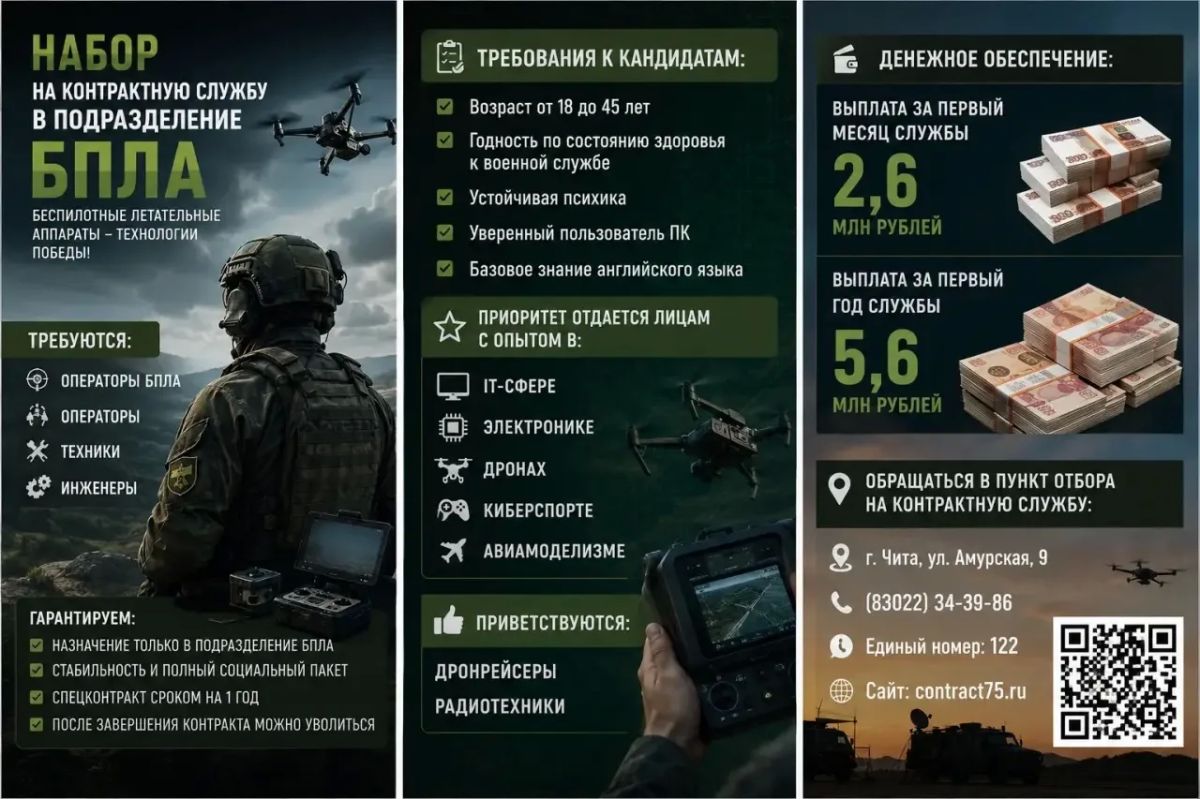 НАБОР
НА КОНТРАКТНУЮ СЛУЖБУ
В ПОДРАЗДЕЛЕНИЕ
БПЛА

БЕСПИЛОТНЫЕ ЛЕТАТЕЛЬНЫЕ АППАРАТЫ – ТЕХНОЛОГИИ ПОБЕДЫ!

ТРЕБУЮТСЯ:
ОПЕРАТОРЫ БПЛА
ОПЕРАТОРЫ
ТЕХНИКИ
ИНЖЕНЕРЫ

ГАРАНТИРУЕМ:
☑ НАЗНАЧЕНИЕ ТОЛЬКО В ПОДРАЗДЕЛЕНИЕ БПЛА
☑ СТАБИЛЬНОСТЬ И ПОЛНЫЙ СОЦИАЛЬНЫЙ ПАКЕТ
☑ СПЕЦКОНТРАКТ СРОКОМ НА 1 ГОД
☑ ПОСЛЕ ЗАВЕРШЕНИЯ КОНТРАКТА МОЖНО УВОЛИТЬСЯ

ТРЕБОВАНИЯ К КАНДИДАТАМ:
☑ Возраст от 18 до 45 лет
☑ Годность по состоянию здоровья к военной службе
☑ Устойчивая психика
☑ Уверенный пользователь ПК
☑ Базовое знание английского языка

ПРИОРИТЕТ ОТДАЕТСЯ ЛИЦАМ С ОПЫТОМ В:
IT-СФЕРЕ
ЭЛЕКТРОНИКЕ
ДРОНАХ
КИБЕРСПОРТЕ
АВИАМОДЕЛИЗМЕ

ПРИВЕТСТВУЮТСЯ:
ДРОНРЕЙСЕРЫ
РАДИОТЕХНИКИ

ДЕНЕЖНОЕ ОБЕСПЕЧЕНИЕ:

ВЫПЛАТА ЗА ПЕРВЫЙ МЕСЯЦ СЛУЖБЫ
2,6
МЛН РУБЛЕЙ

ВЫПЛАТА ЗА ПЕРВЫЙ ГОД СЛУЖБЫ
5,6
МЛН РУБЛЕЙ

ОБРАЩАТЬСЯ В ПУНКТ ОТБОРА НА КОНТРАКТНУЮ СЛУЖБУ:
г. Чита, ул. Амурская, 9
(83022) 34-39-86
Единый номер: 122
Сайт: contract75.ru